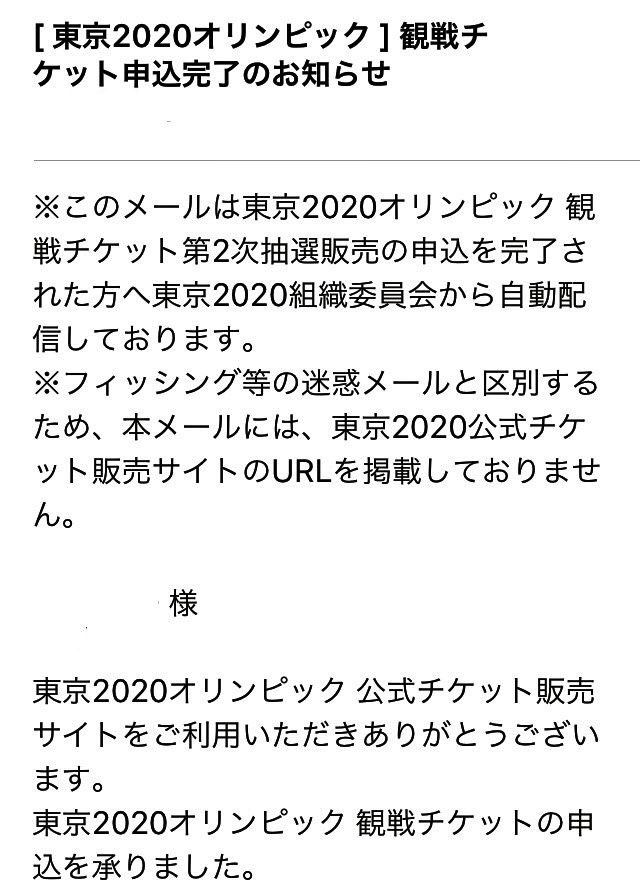 [ 東京2020オリンピック ] 観戦チケット申込完了のお知らせ

※このメールは東京2020オリンピック 観戦チケット第2次抽選販売の申込を完了された方へ東京2020組織委員会から自動配信しております。
※フィッシング等の迷惑メールと区別するため、本メールには、東京2020公式チケット販売サイトのURLを掲載しておりません。

様

東京2020オリンピック 公式チケット販売サイトをご利用いただきありがとうございます。
東京2020オリンピック 観戦チケットの申込を承りました。